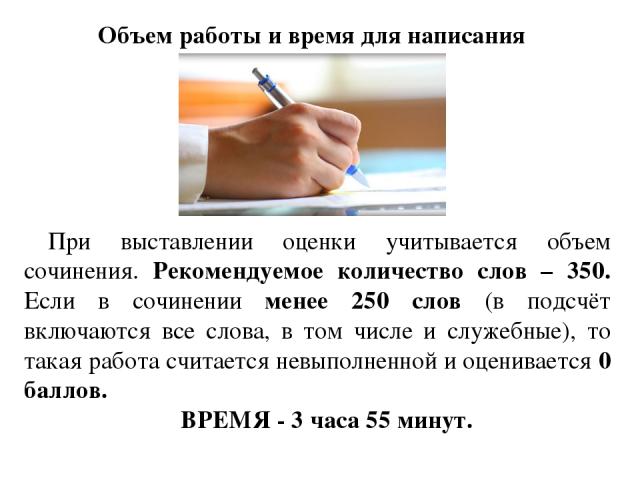 Объем работы и время для написания

При выставлении оценки учитывается объем сочинения. Рекомендуемое количество слов – 350. Если в сочинении менее 250 слов (в подсчёт включаются все слова, в том числе и служебные), то такая работа считается невыполненной и оценивается 0 баллов.

ВРЕМЯ - 3 часа 55 минут.